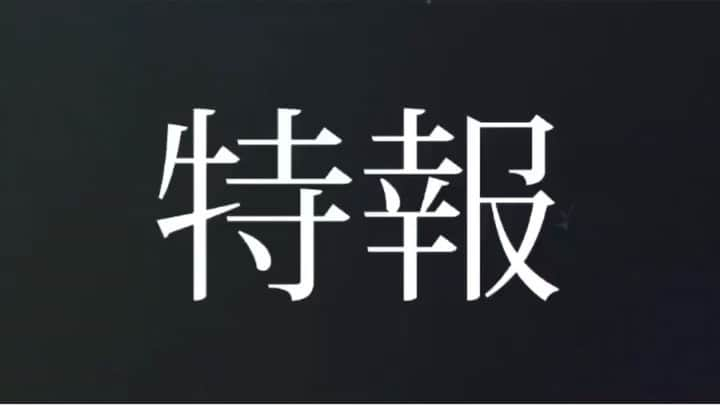 特報